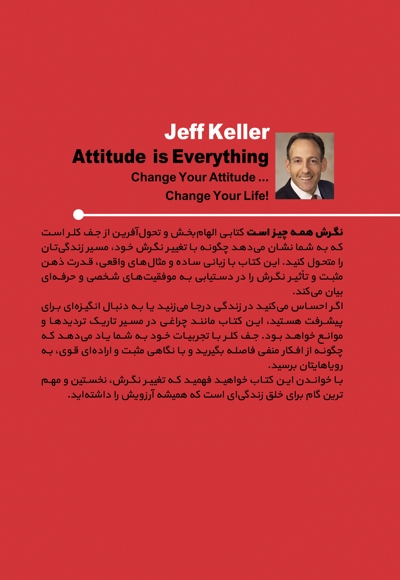 Jeff Keller
Attitude is Everything
Change Your Attitude ...
Change Your Life!

نگرش همه چیز است کتابی الهام‌بخش و تحول‌آفرین از جف کلر است که به شما نشان می‌دهد چگونه با تغییر نگرش خود، مسیر زندگی‌تان را متحول کنید. این کتاب با زبانی ساده و مثال‌های واقعی، قدرت ذهن مثبت و تأثیر نگرش را در دستیابی به موفقیت‌های شخصی و حرفه‌ای بیان می‌کند.
اگر احساس می‌کنید در زندگی درجا می‌زنید یا به دنبال انگیزه‌ای برای پیشرفت هستید، این کتاب مانند چراغی در مسیر تاریک تردیدها و موانع خواهد بود. جف کلر با تجربیات خود به شما یاد می‌دهد که چگونه از افکار منفی فاصله بگیرید و با نگاهی مثبت و اراده‌ای قوی، به رویاهایتان برسید.
با خواندن این کتاب خواهید فهمید که تغییر نگرش، نخستین و مهم ترین گام برای خلق زندگی‌ای است که همیشه آرزویش را داشته‌اید.